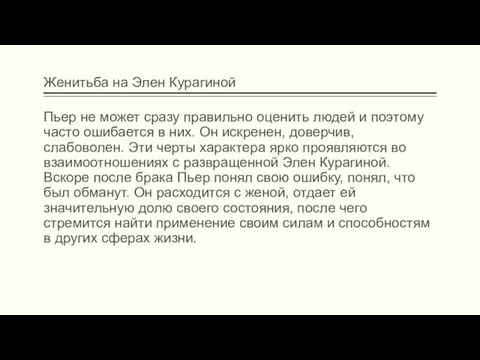 Женитьба на Элен Курагиной

Пьер не может сразу правильно оценить людей и поэтому часто ошибается в них. Он искренен, доверчив, слабоволен. Эти черты характера ярко проявляются во взаимоотношениях с развращенной Элен Курагиной. Вскоре после брака Пьер понял свою ошибку, понял, что был обманут. Он расходится с женой, отдает ей значительную долю своего состояния, после чего стремится найти применение своим силам и способностям в других сферах жизни.